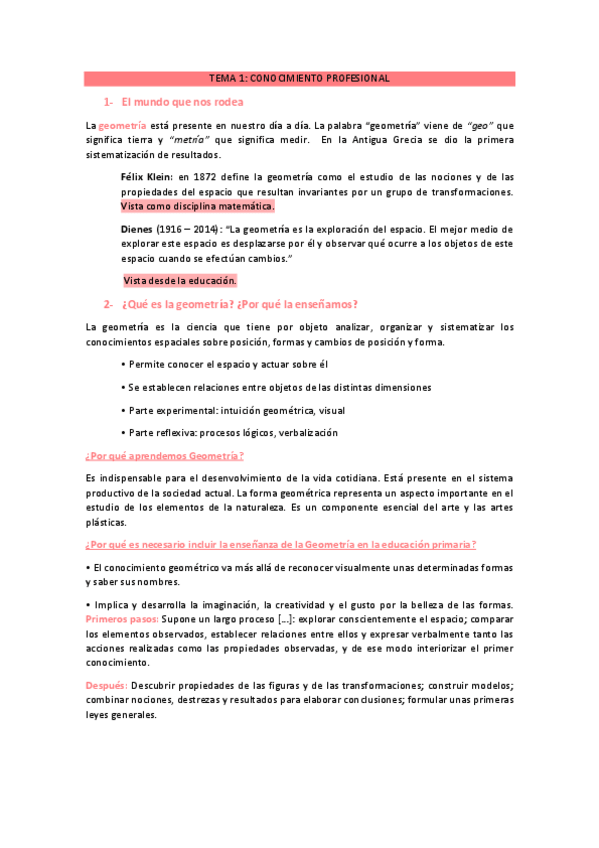 TEMA 1: CONOCIMIENTO PROFESIONAL

1- El mundo que nos rodea

La geometría está presente en nuestro día a día. La palabra "geometría" viene de "geo" que significa tierra y "metría" que significa medir. En la Antigua Grecia se dio la primera sistematización de resultados.

Félix Klein: en 1872 define la geometría como el estudio de las nociones y de las propiedades del espacio que resultan invariantes por un grupo de transformaciones. Vista como disciplina matemática.

Dienes (1916 – 2014): "La geometría es la exploración del espacio. El mejor medio de explorar este espacio es desplazarse por él y observar qué ocurre a los objetos de este espacio cuando se efectúan cambios."

Vista desde la educación.

2- ¿Qué es la geometría? ¿Por qué la enseñamos?

La geometría es la ciencia que tiene por objeto analizar, organizar y sistematizar los conocimientos espaciales sobre posición, formas y cambios de posición y forma.

• Permite conocer el espacio y actuar sobre él

• Se establecen relaciones entre objetos de las distintas dimensiones

• Parte experimental: intuición geométrica, visual

• Parte reflexiva: procesos lógicos, verbalización

¿Por qué aprendemos Geometría?

Es indispensable para el desenvolvimiento de la vida cotidiana. Está presente en el sistema productivo de la sociedad actual. La forma geométrica representa un aspecto importante en el estudio de los elementos de la naturaleza. Es un componente esencial del arte y las artes plásticas.

¿Por qué es necesario incluir la enseñanza de la Geometría en la educación primaria?

• El conocimiento geométrico va más allá de reconocer visualmente unas determinadas formas y saber sus nombres.

• Implica y desarrolla la imaginación, la creatividad y el gusto por la belleza de las formas. Primeros pasos: Supone un largo proceso [...]: explorar conscientemente el espacio; comparar los elementos observados, establecer relaciones entre ellos y expresar verbalmente tanto las acciones realizadas como las propiedades observadas, y de ese modo interiorizar el primer conocimiento.

Después: Descubrir propiedades de las figuras y de las transformaciones; construir modelos; combinar nociones, destrezas y resultados para elaborar conclusiones; formular unas primeras leyes generales.